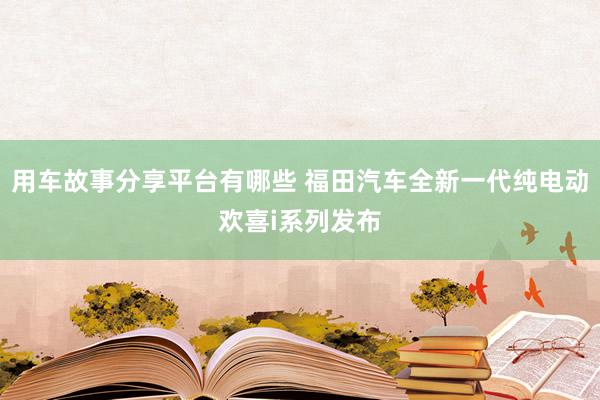 用车故事分享平台有哪些 福田汽车全新一代纯电动欢喜i系列发布